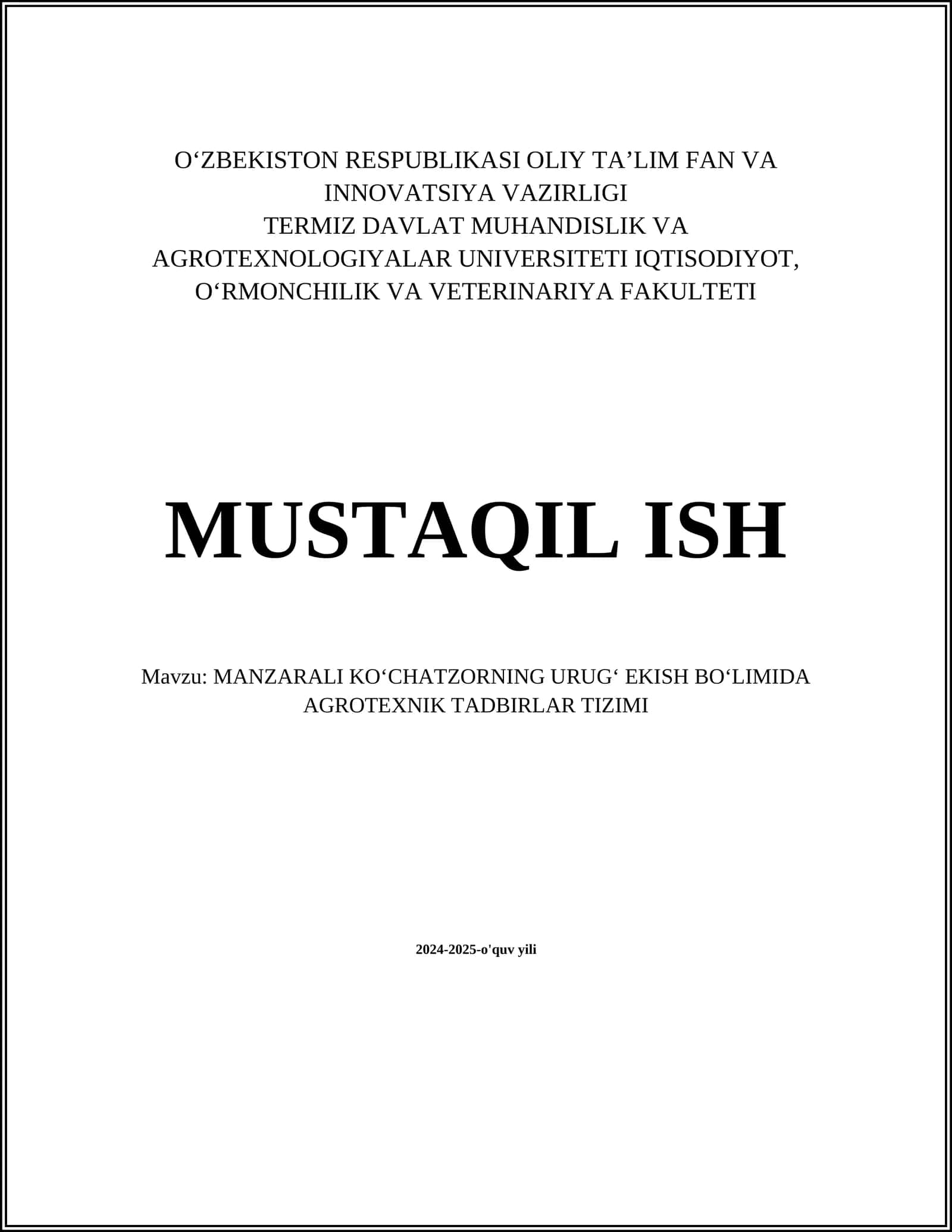 O‘ZBEKISTON RESPUBLIKASI OLIY TA’LIM FAN VA INNOVATSIYA VAZIRLIGI
TERMIZ DAVLAT MUHANDISLIK VA AGROTEXNOLOGIYALAR UNIVERSITETI IQTISODIYOT, O‘RMONCHILIK VA VETERINARIYA FAKULTETI

MUSTAQIL ISH

Mavzu: MANZARALI KO‘CHATZORNING URUG‘ EKISH BO‘LIMIDA AGROTEXNIK TADBIRLAR TIZIMI

2024-2025-o'quv yili